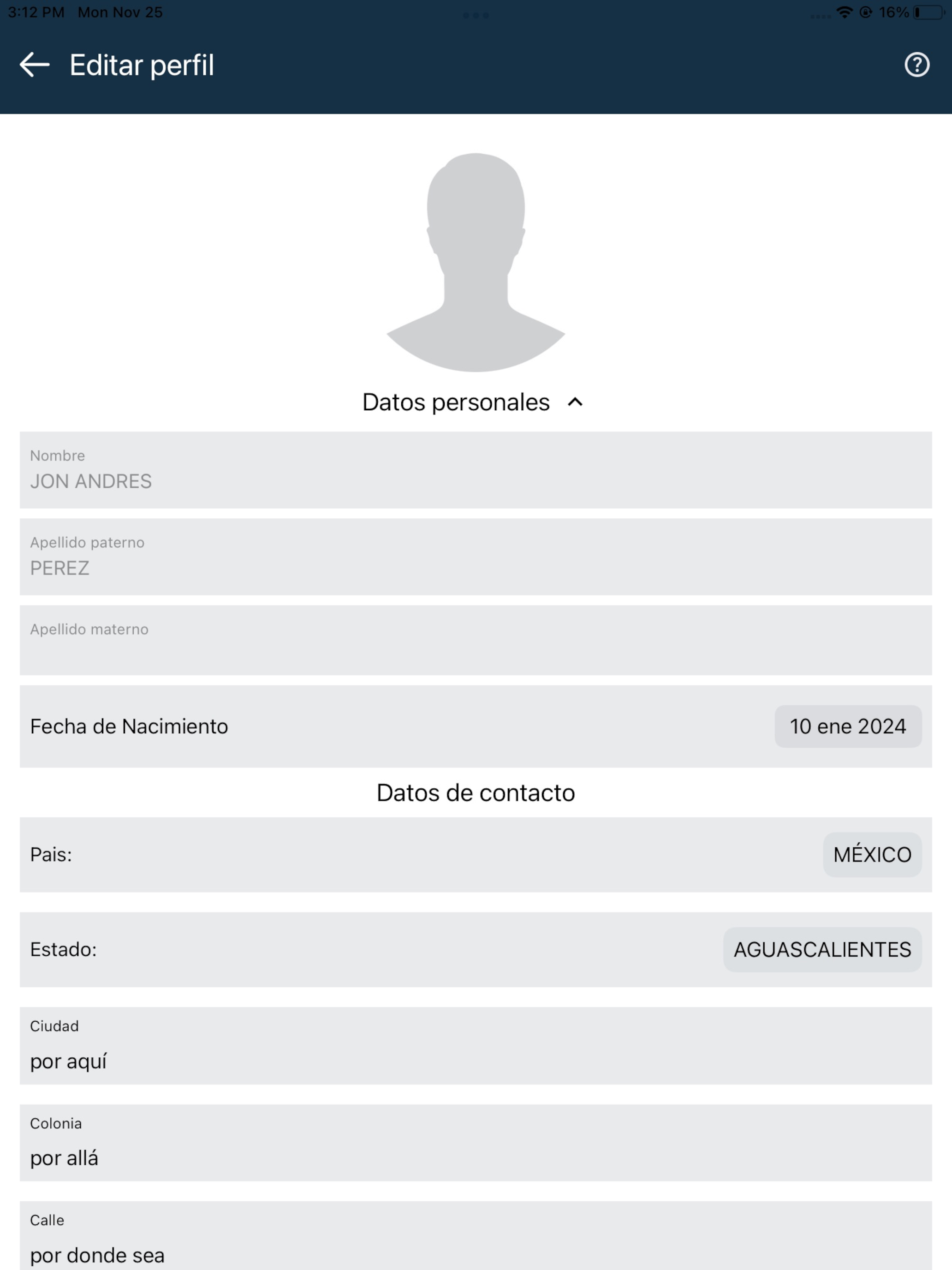 3:12 PM Mon Nov 25

16%

Editar perfil

Datos personales

Nombre
JON ANDRES

Apellido paterno
PEREZ

Apellido materno

Fecha de Nacimiento 10 ene 2024

Datos de contacto

Pais: MÉXICO

Estado: AGUASCALIENTES

Ciudad
por aquí

Colonia
por allá

Calle
por donde sea